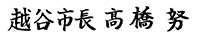 越谷市長 高橋 努